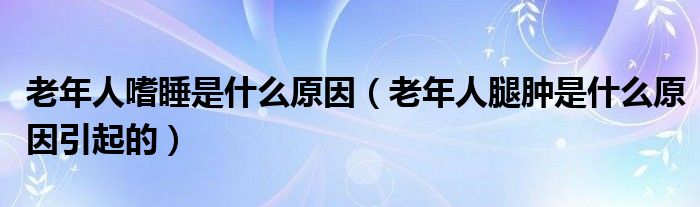 老年人嗜睡是什么原因（老年人腿肿是什么原因引起的）